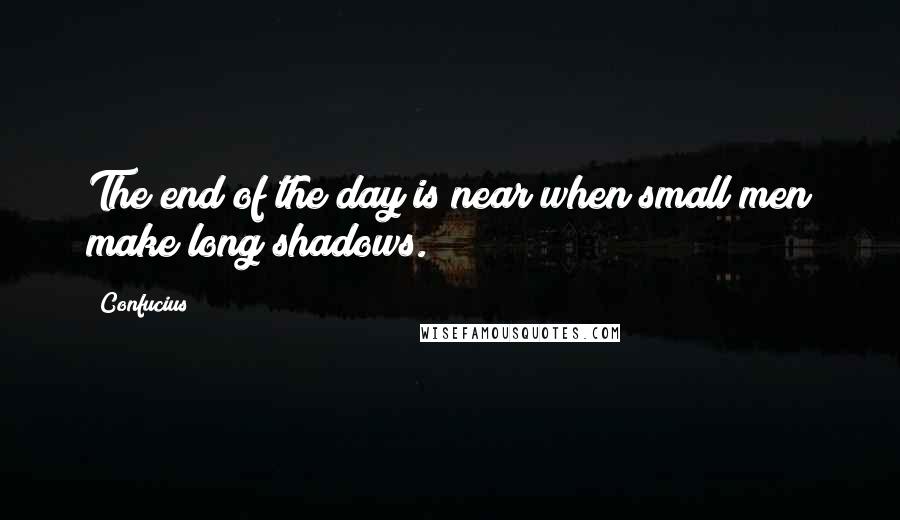 The end of the day is near when small men make long shadows.

Confucius

WISEFAMOUSQUOTES.COM